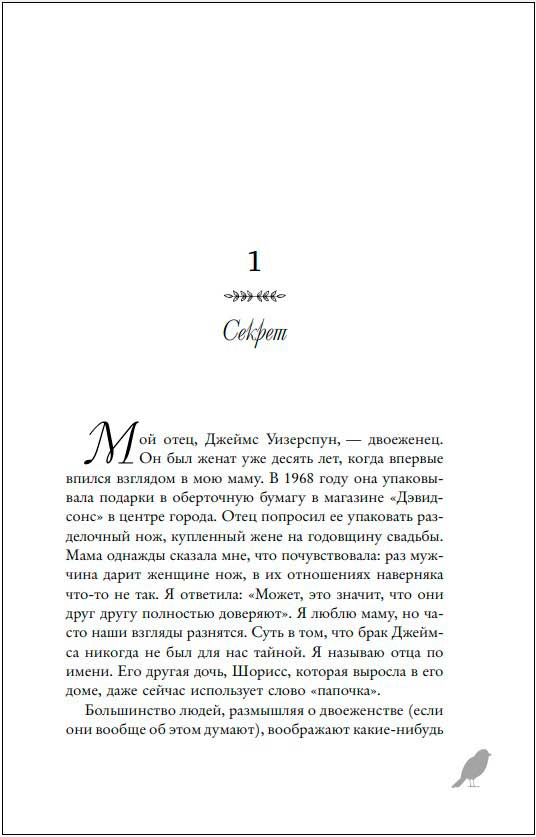 1

Секрет

Мой отец, Джеймс Уизерспун, — двоеженец. Он был женат уже десять лет, когда впервые впился взглядом в мою маму. В 1968 году она упаковывала подарки в оберточную бумагу в магазине «Дэвидсонс» в центре города. Отец попросил ее упаковать разделочный нож, купленный жене на годовщину свадьбы. Мама однажды сказала мне, что почувствовала: раз мужчина дарит женщине нож, в их отношениях наверняка что-то не так. Я ответила: «Может, это значит, что они друг другу полностью доверяют». Я люблю маму, но часто наши взгляды разнятся. Суть в том, что брак Джеймса никогда не был для нас тайной. Я называю отца по имени. Его другая дочь, Шорисс, которая выросла в его доме, даже сейчас использует слово «папочка».

Большинство людей, размышляя о двоеженстве (если они вообще об этом думают), воображают какие-нибудь